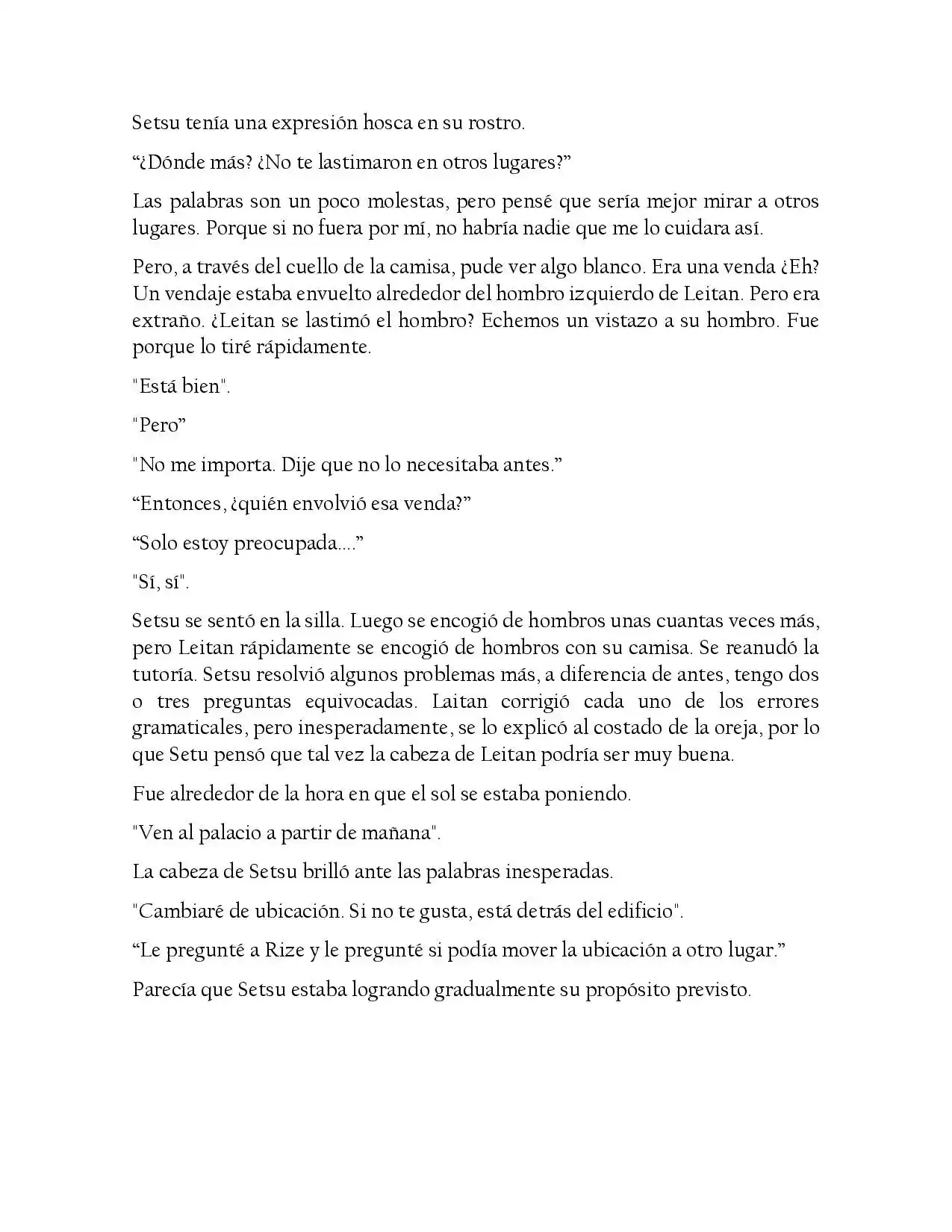 Setsu tenía una expresión hosca en su rostro.

"¿Dónde más? ¿No te lastimaron en otros lugares?"

Las palabras son un poco molestas, pero pensé que sería mejor mirar a otros lugares. Porque si no fuera por mí, no habría nadie que me lo cuidara así.

Pero, a través del cuello de la camisa, pude ver algo blanco. Era una venda ¿Eh? Un vendaje estaba envuelto alrededor del hombro izquierdo de Leitan. Pero era extraño. ¿Leitan se lastimó el hombro? Echemos un vistazo a su hombro. Fue porque lo tiré rápidamente.

"Está bien".

"Pero"

"No me importa. Dije que no lo necesitaba antes."

"Entonces, ¿quién envolvió esa venda?"

"Solo estoy preocupada...."

"Sí, sí".

Setsu se sentó en la silla. Luego se encogió de hombros unas cuantas veces más, pero Leitan rápidamente se encogió de hombros con su camisa. Se reanudó la tutoría. Setsu resolvió algunos problemas más, a diferencia de antes, tengo dos o tres preguntas equivocadas. Laitan corrigió cada uno de los errores gramaticales, pero inesperadamente, se lo explicó al costado de la oreja, por lo que Setu pensó que tal vez la cabeza de Leitan podría ser muy buena.

Fue alrededor de la hora en que el sol se estaba poniendo.

"Ven al palacio a partir de mañana".

La cabeza de Setsu brilló ante las palabras inesperadas.

"Cambiaré de ubicación. Si no te gusta, está detrás del edificio".

"Le pregunté a Rize y le pregunté si podía mover la ubicación a otro lugar."

Parecía que Setsu estaba logrando gradualmente su propósito previsto.